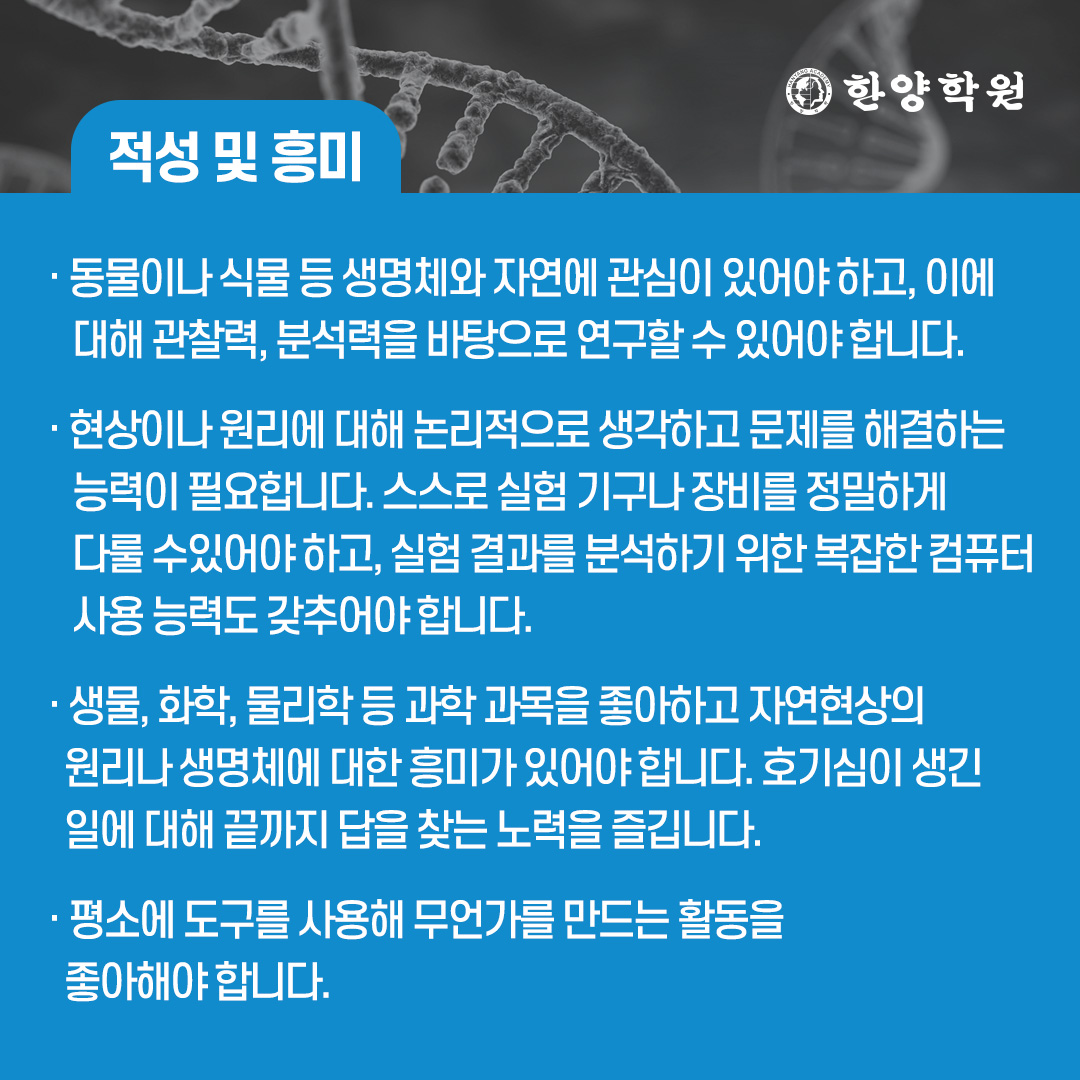 한양학원

적성 및 흥미

· 동물이나 식물 등 생명체와 자연에 관심이 있어야 하고, 이에 대해 관찰력, 분석력을 바탕으로 연구할 수 있어야 합니다.

· 현상이나 원리에 대해 논리적으로 생각하고 문제를 해결하는 능력이 필요합니다. 스스로 실험 기구나 장비를 정밀하게 다룰 수있어야 하고, 실험 결과를 분석하기 위한 복잡한 컴퓨터 사용 능력도 갖추어야 합니다.

· 생물, 화학, 물리학 등 과학 과목을 좋아하고 자연현상의 원리나 생명체에 대한 흥미가 있어야 합니다. 호기심이 생긴 일에 대해 끝까지 답을 찾는 노력을 즐깁니다.

· 평소에 도구를 사용해 무언가를 만드는 활동을 좋아해야 합니다.